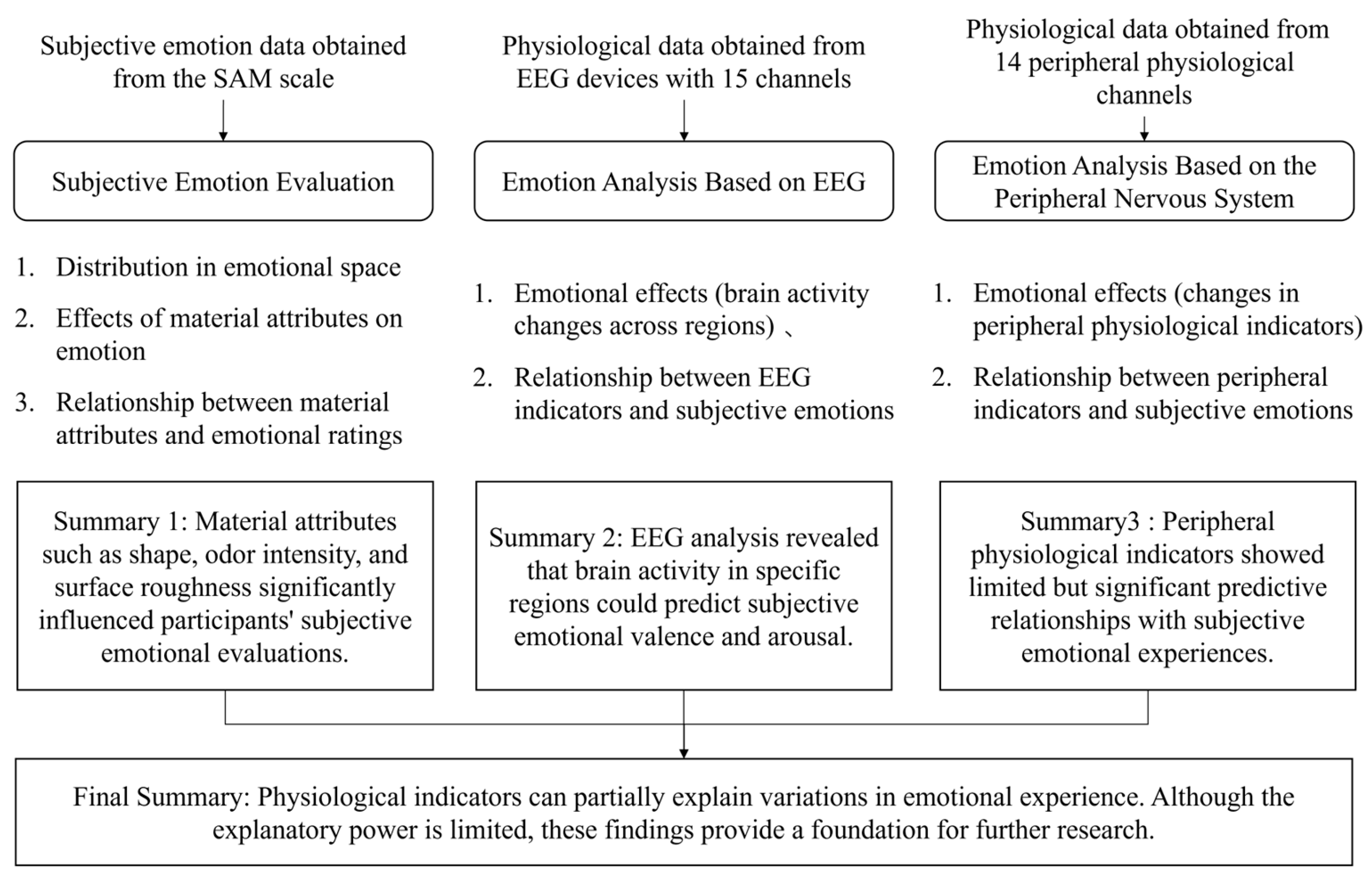 Subjective emotion data obtained from the SAM scale

Subjective Emotion Evaluation

1. Distribution in emotional space
2. Effects of material attributes on emotion
3. Relationship between material attributes and emotional ratings

Summary 1: Material attributes such as shape, odor intensity, and surface roughness significantly influenced participants' subjective emotional evaluations.

Physiological data obtained from EEG devices with 15 channels

Emotion Analysis Based on EEG

1. Emotional effects (brain activity changes across regions) 、
2. Relationship between EEG indicators and subjective emotions

Summary 2: EEG analysis revealed that brain activity in specific regions could predict subjective emotional valence and arousal.

Physiological data obtained from 14 peripheral physiological channels

Emotion Analysis Based on the Peripheral Nervous System

1. Emotional effects (changes in peripheral physiological indicators)
2. Relationship between peripheral indicators and subjective emotions

Summary3 : Peripheral physiological indicators showed limited but significant predictive relationships with subjective emotional experiences.

Final Summary: Physiological indicators can partially explain variations in emotional experience. Although the explanatory power is limited, these findings provide a foundation for further research.